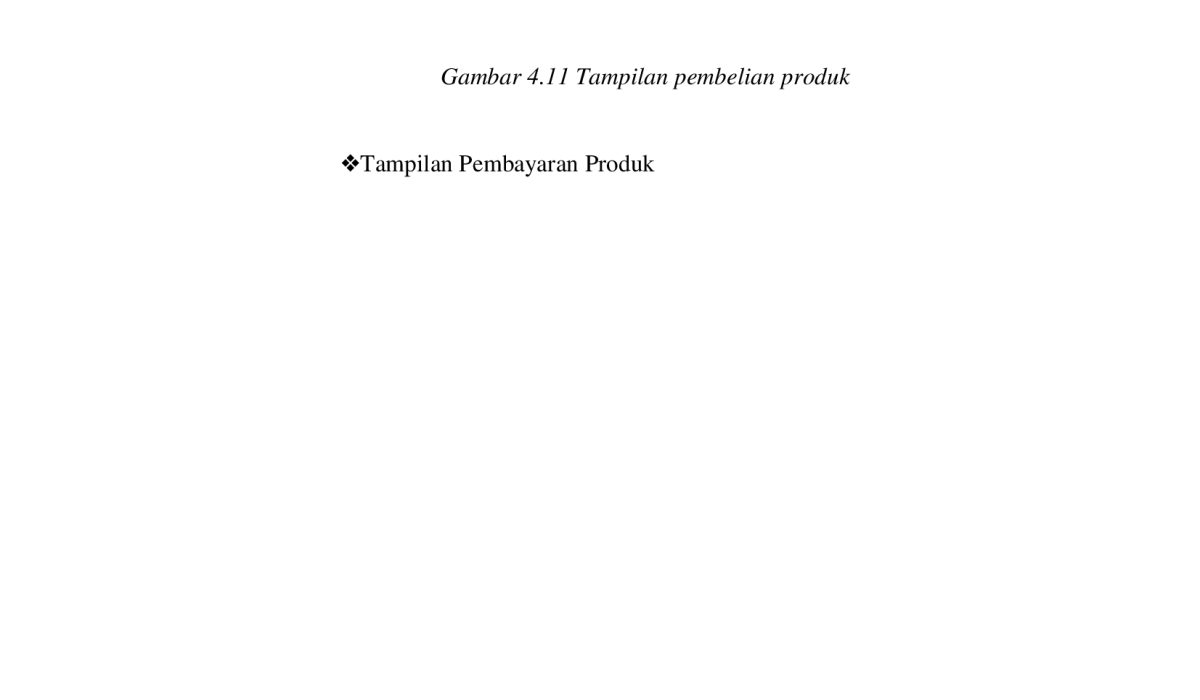 Gambar 4.11 Tampilan pembelian produk

❖Tampilan Pembayaran Produk